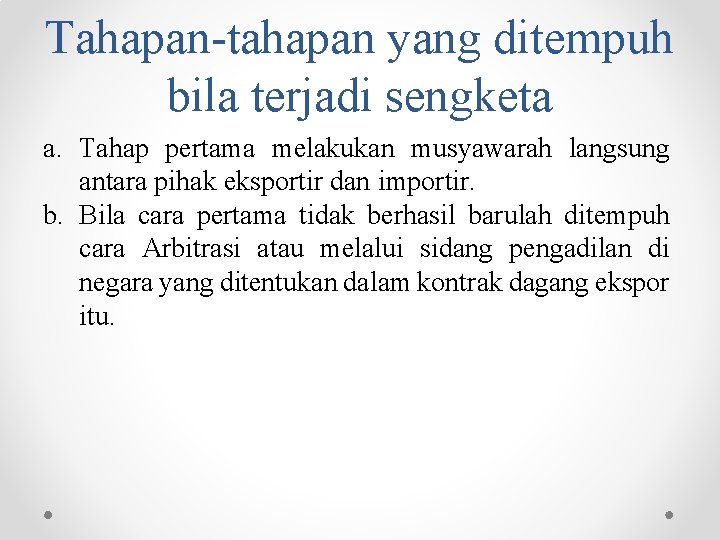 Tahapan-tahapan yang ditempuh bila terjadi sengketa

a. Tahap pertama melakukan musyawarah langsung antara pihak eksportir dan importir.
b. Bila cara pertama tidak berhasil barulah ditempuh cara Arbitrasi atau melalui sidang pengadilan di negara yang ditentukan dalam kontrak dagang ekspor itu.